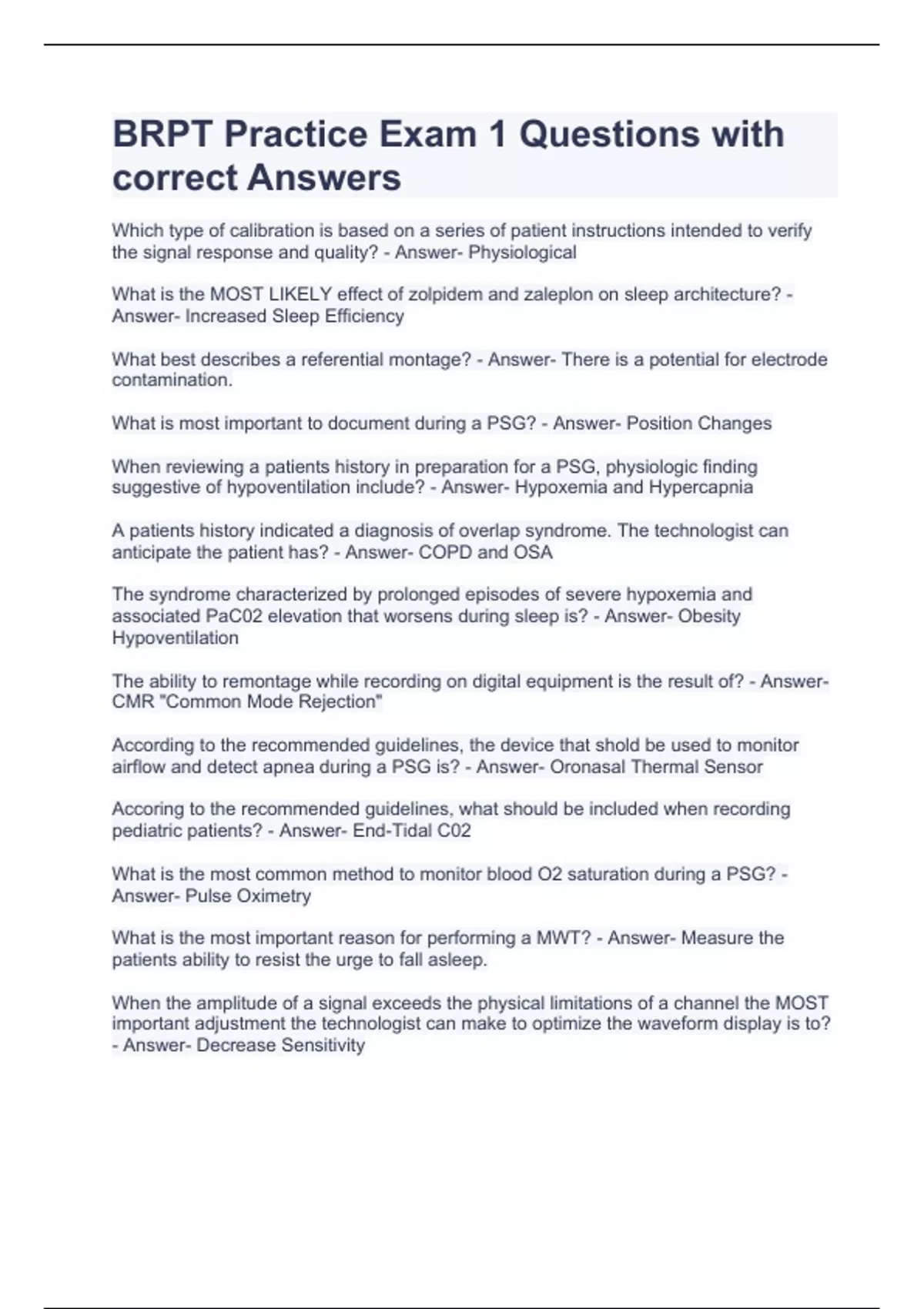 BRPT Practice Exam 1 Questions with correct Answers

Which type of calibration is based on a series of patient instructions intended to verify the signal response and quality? - Answer- Physiological

What is the MOST LIKELY effect of zolpidem and zaleplon on sleep architecture? - Answer- Increased Sleep Efficiency

What best describes a referential montage? - Answer- There is a potential for electrode contamination.

What is most important to document during a PSG? - Answer- Position Changes

When reviewing a patients history in preparation for a PSG, physiologic finding suggestive of hypoventilation include? - Answer- Hypoxemia and Hypercapnia

A patients history indicated a diagnosis of overlap syndrome. The technologist can anticipate the patient has? - Answer- COPD and OSA

The syndrome characterized by prolonged episodes of severe hypoxemia and associated PaC02 elevation that worsens during sleep is? - Answer- Obesity Hypoventilation

The ability to remontage while recording on digital equipment is the result of? - Answer- CMR "Common Mode Rejection"

According to the recommended guidelines, the device that shold be used to monitor airflow and detect apnea during a PSG is? - Answer- Oronasal Thermal Sensor

Accoring to the recommended guidelines, what should be included when recording pediatric patients? - Answer- End-Tidal C02

What is the most common method to monitor blood O2 saturation during a PSG? - Answer- Pulse Oximetry

What is the most important reason for performing a MWT? - Answer- Measure the patients ability to resist the urge to fall asleep.

When the amplitude of a signal exceeds the physical limitations of a channel the MOST important adjustment the technologist can make to optimize the waveform display is to? - Answer- Decrease Sensitivity